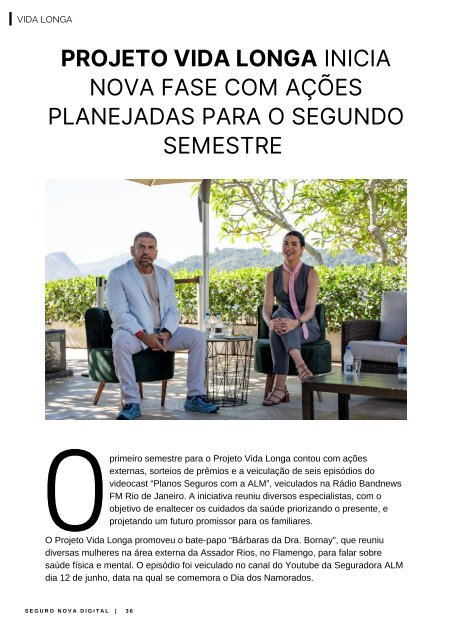 VIDA LONGA

PROJETO VIDA LONGA INICIA NOVA FASE COM AÇÕES PLANEJADAS PARA O SEGUNDO SEMESTRE

O primeiro semestre para o Projeto Vida Longa contou com ações externas, sorteios de prêmios e a veiculação de seis episódios do videocast "Planos Seguros com a ALM", veiculados na Rádio Bandnews FM Rio de Janeiro. A iniciativa reuniu diversos especialistas, com o objetivo de enaltecer os cuidados da saúde priorizando o presente, e projetando um futuro promissor para os familiares.

O Projeto Vida Longa promoveu o bate-papo "Bárbaras da Dra. Bornay", que reuniu diversas mulheres na área externa da Assador Rios, no Flamengo, para falar sobre saúde física e mental. O episódio foi veiculado no canal do Youtube da Seguradora ALM dia 12 de junho, data na qual se comemora o Dia dos Namorados.

SEGURO NOVA DIGITAL | 36